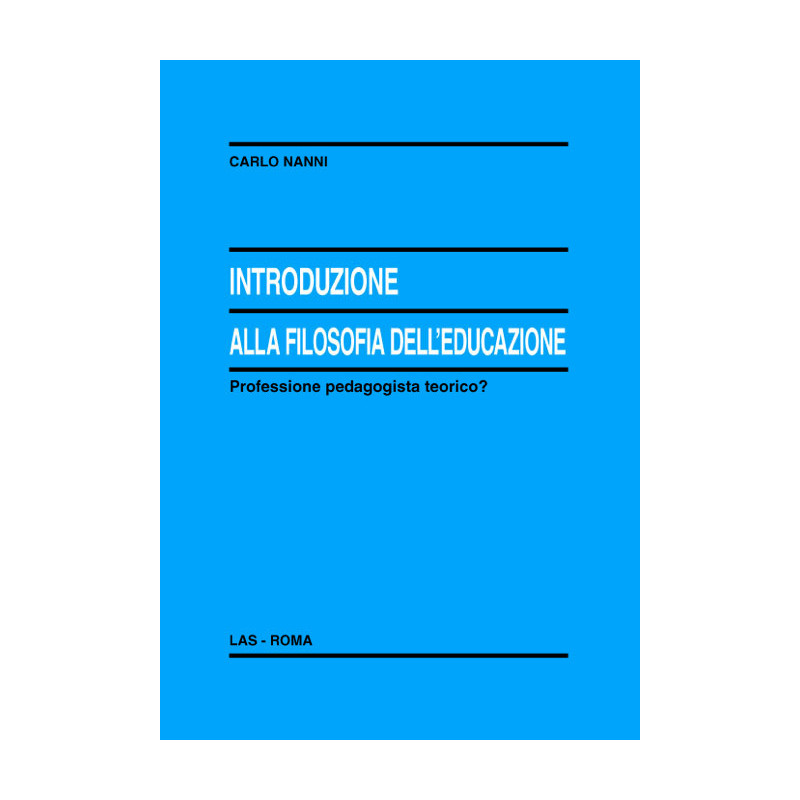 CARLO NANNI

INTRODUZIONE
ALLA FILOSOFIA DELL'EDUCAZIONE

Professione pedagogista teorico?

LAS - ROMA